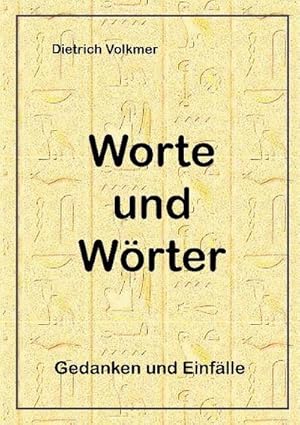 Dietrich Volkmer

Worte
und
Wörter

Gedanken und Einfälle